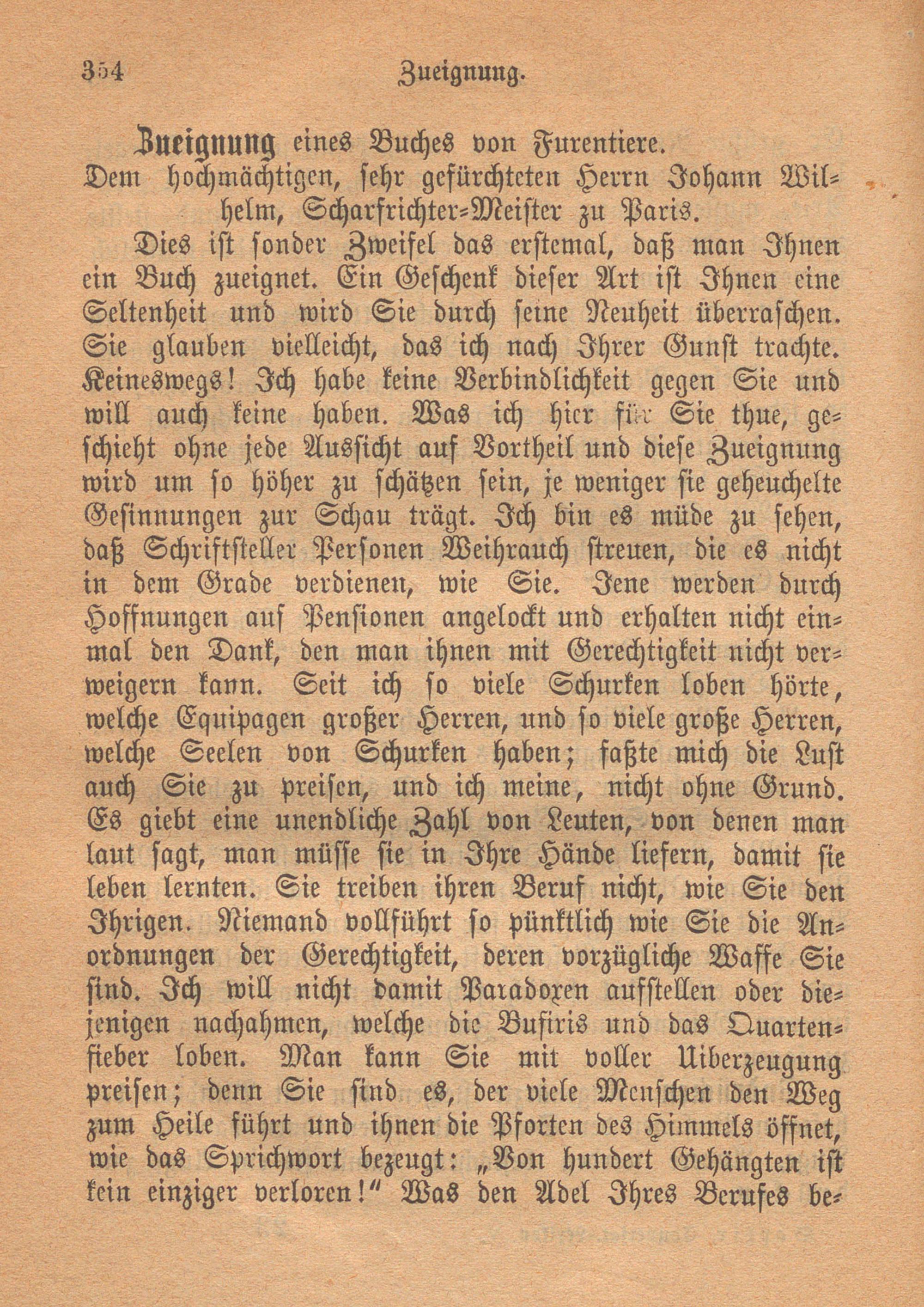 354 Zueignung.

Zueignung eines Buches von Furentiere.
Dem hochmächtigen, sehr gefürchteten Herrn Johann Wilhelm, Scharfrichter-Meister zu Paris.

Dies ist sonder Zweifel das erstemal, daß man Ihnen ein Buch zueignet. Ein Geschenk dieser Art ist Ihnen eine Seltenheit und wird Sie durch seine Neuheit überraschen. Sie glauben vielleicht, das ich nach Ihrer Gunst trachte. Keineswegs! Ich habe keine Verbindlichkeit gegen Sie und will auch keine haben. Was ich hier für Sie thue, geschieht ohne jede Aussicht auf Vortheil und diese Zueignung wird um so höher zu schätzen sein, je weniger sie geheuchelte Gesinnungen zur Schau trägt. Ich bin es müde zu sehen, daß Schriftsteller Personen Weihrauch streuen, die es nicht in dem Grade verdienen, wie Sie. Jene werden durch Hoffnungen auf Pensionen angelockt und erhalten nicht einmal den Dank, den man ihnen mit Gerechtigkeit nicht verweigern kann. Seit ich so viele Schurken loben hörte, welche Equipagen großer Herren, und so viele große Herren, welche Seelen von Schurken haben; faßte mich die Lust auch Sie zu preisen, und ich meine, nicht ohne Grund. Es giebt eine unendliche Zahl von Leuten, von denen man laut sagt, man müsse sie in Ihre Hände liefern, damit sie leben lernten. Sie treiben ihren Beruf nicht, wie Sie den Ihrigen. Niemand vollführt so pünktlich wie Sie die Anordnungen der Gerechtigkeit, deren vorzügliche Waffe Sie sind. Ich will nicht damit Paradoxen aufstellen oder diejenigen nachahmen, welche die Busiris und das Quartenfieber loben. Man kann Sie mit voller Uiberzeugung preisen; denn Sie sind es, der viele Menschen den Weg zum Heile führt und ihnen die Pforten des Himmels öffnet, wie das Sprichwort bezeugt: „Von hundert Gehängten ist kein einziger verloren!“ Was den Adel Ihres Berufes be-